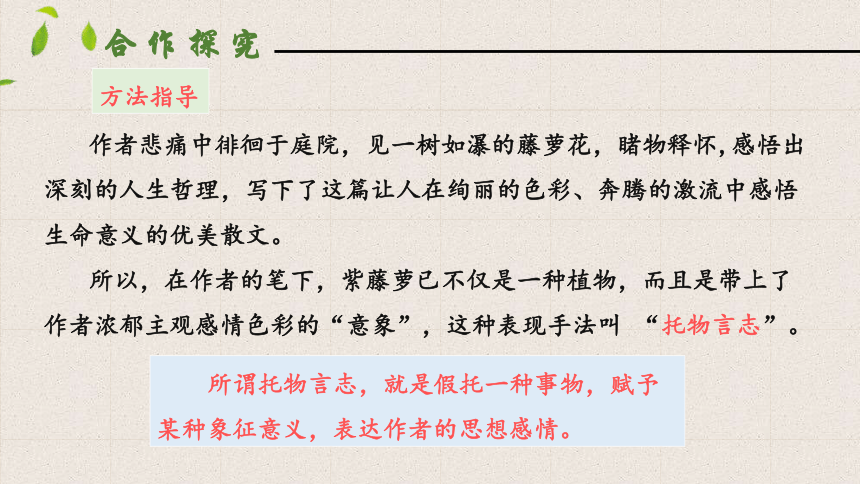 合作探究

方法指导

作者悲痛中徘徊于庭院，见一树如瀑的藤萝花，睹物释怀,感悟出深刻的人生哲理，写下了这篇让人在绚丽的色彩、奔腾的激流中感悟生命意义的优美散文。

所以，在作者的笔下，紫藤萝已不仅是一种植物，而且是带上了作者浓郁主观感情色彩的“意象”，这种表现手法叫 “托物言志”。

所谓托物言志，就是假托一种事物，赋予某种象征意义，表达作者的思想感情。